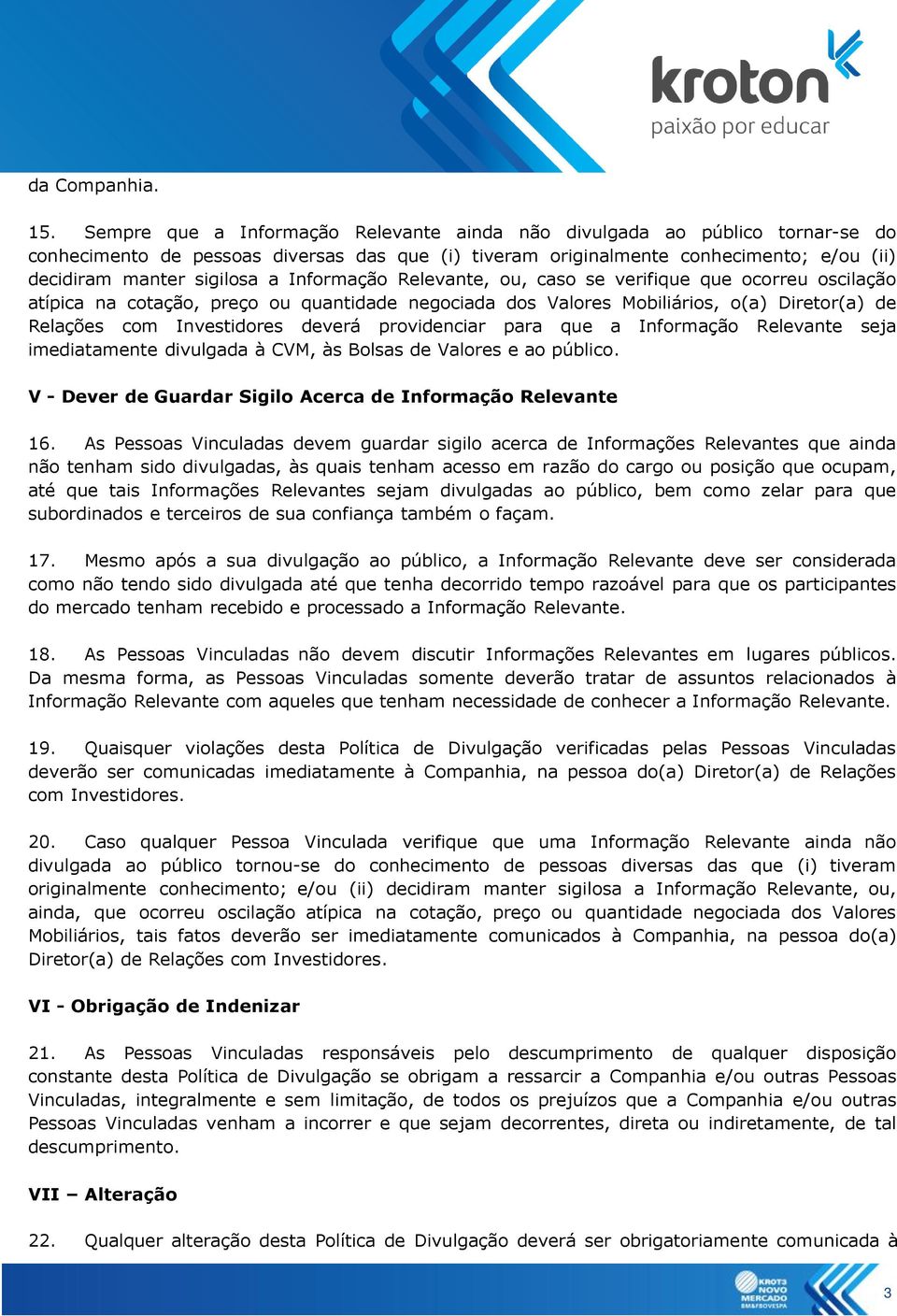 kroton
paixão por educar

da Companhia.

15. Sempre que a Informação Relevante ainda não divulgada ao público tornar-se do conhecimento de pessoas diversas das que (i) tiveram originalmente conhecimento; e/ou (ii) decidiram manter sigilosa a Informação Relevante, ou, caso se verifique que ocorreu oscilação atípica na cotação, preço ou quantidade negociada dos Valores Mobiliários, o(a) Diretor(a) de Relações com Investidores deverá providenciar para que a Informação Relevante seja imediatamente divulgada à CVM, às Bolsas de Valores e ao público.

V - Dever de Guardar Sigilo Acerca de Informação Relevante

16. As Pessoas Vinculadas devem guardar sigilo acerca de Informações Relevantes que ainda não tenham sido divulgadas, às quais tenham acesso em razão do cargo ou posição que ocupam, até que tais Informações Relevantes sejam divulgadas ao público, bem como zelar para que subordinados e terceiros de sua confiança também o façam.

17. Mesmo após a sua divulgação ao público, a Informação Relevante deve ser considerada como não tendo sido divulgada até que tenha decorrido tempo razoável para que os participantes do mercado tenham recebido e processado a Informação Relevante.

18. As Pessoas Vinculadas não devem discutir Informações Relevantes em lugares públicos. Da mesma forma, as Pessoas Vinculadas somente deverão tratar de assuntos relacionados à Informação Relevante com aqueles que tenham necessidade de conhecer a Informação Relevante.

19. Quaisquer violações desta Política de Divulgação verificadas pelas Pessoas Vinculadas deverão ser comunicadas imediatamente à Companhia, na pessoa do(a) Diretor(a) de Relações com Investidores.

20. Caso qualquer Pessoa Vinculada verifique que uma Informação Relevante ainda não divulgada ao público tornou-se do conhecimento de pessoas diversas das que (i) tiveram originalmente conhecimento; e/ou (ii) decidiram manter sigilosa a Informação Relevante, ou, ainda, que ocorreu oscilação atípica na cotação, preço ou quantidade negociada dos Valores Mobiliários, tais fatos deverão ser imediatamente comunicados à Companhia, na pessoa do(a) Diretor(a) de Relações com Investidores.

VI - Obrigação de Indenizar

21. As Pessoas Vinculadas responsáveis pelo descumprimento de qualquer disposição constante desta Política de Divulgação se obrigam a ressarcir a Companhia e/ou outras Pessoas Vinculadas, integralmente e sem limitação, de todos os prejuízos que a Companhia e/ou outras Pessoas Vinculadas venham a incorrer e que sejam decorrentes, direta ou indiretamente, de tal descumprimento.

VII – Alteração

22. Qualquer alteração desta Política de Divulgação deverá ser obrigatoriamente comunicada à

KROT3 NOVO MERCADO BM&FBOVESPA

3